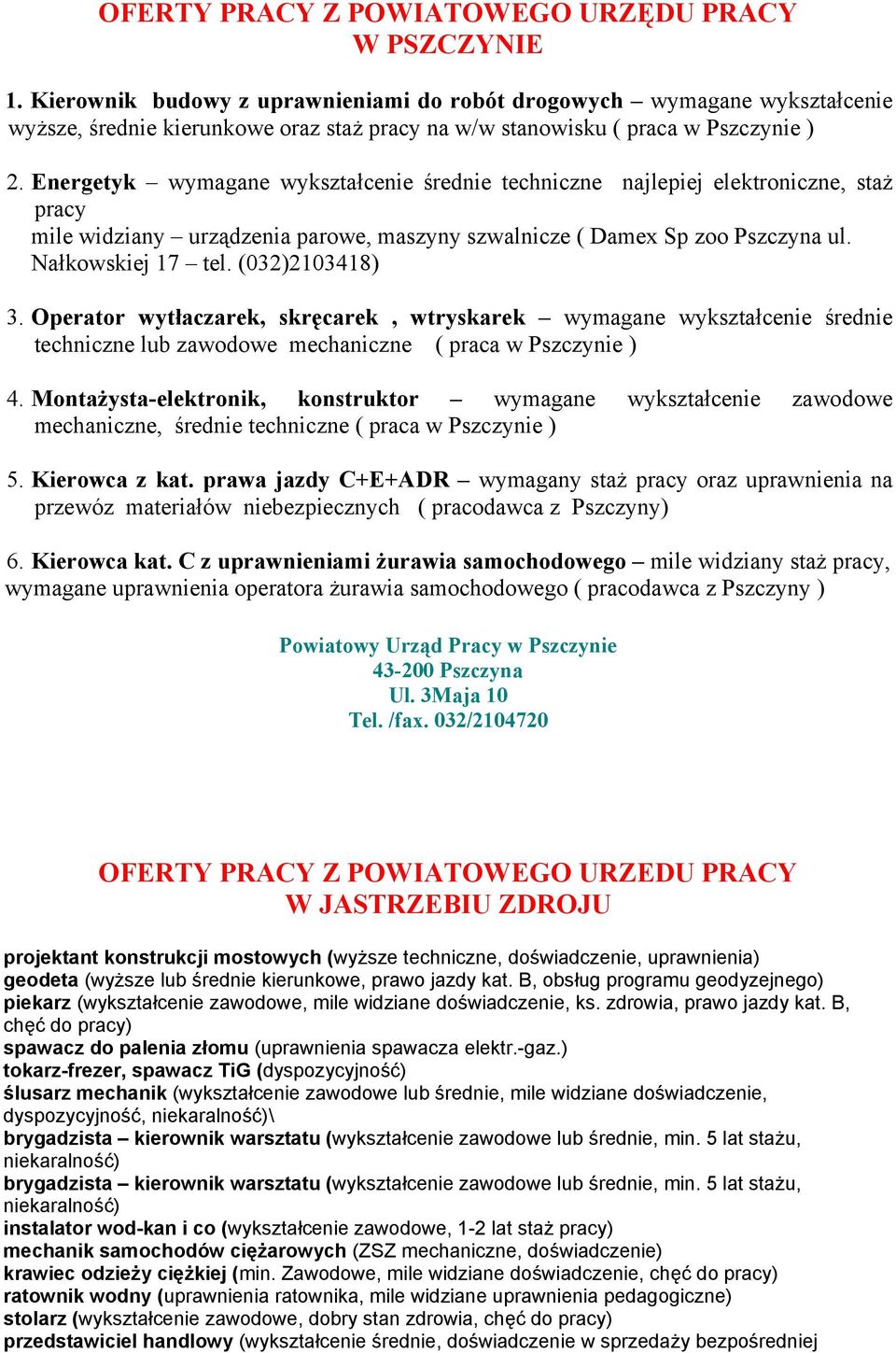 OFERTY PRACY Z POWIATOWEGO URZĘDU PRACY
W PSZCZYNIE

1. Kierownik budowy z uprawnieniami do robót drogowych – wymagane wykształcenie wyższe, średnie kierunkowe oraz staż pracy na w/w stanowisku ( praca w Pszczynie )

2. Energetyk – wymagane wykształcenie średnie techniczne najlepiej elektroniczne, staż pracy
mile widziany – urządzenia parowe, maszyny szwalnicze ( Damex Sp zoo Pszczyna ul. Nałkowskiej 17 – tel. (032)2103418)

3. Operator wytłaczarek, skręcarek , wtryskarek – wymagane wykształcenie średnie techniczne lub zawodowe mechaniczne ( praca w Pszczynie )

4. Montażysta-elektronik, konstruktor – wymagane wykształcenie zawodowe mechaniczne, średnie techniczne ( praca w Pszczynie )

5. Kierowca z kat. prawa jazdy C+E+ADR – wymagany staż pracy oraz uprawnienia na przewóz materiałów niebezpiecznych ( pracodawca z Pszczyny)

6. Kierowca kat. C z uprawnieniami żurawia samochodowego – mile widziany staż pracy, wymagane uprawnienia operatora żurawia samochodowego ( pracodawca z Pszczyny )

Powiatowy Urząd Pracy w Pszczynie
43-200 Pszczyna
Ul. 3Maja 10
Tel. /fax. 032/2104720

OFERTY PRACY Z POWIATOWEGO URZEDU PRACY
W JASTRZEBIU ZDROJU

projektant konstrukcji mostowych (wyższe techniczne, doświadczenie, uprawnienia)
geodeta (wyższe lub średnie kierunkowe, prawo jazdy kat. B, obsług programu geodyzejnego)
piekarz (wykształcenie zawodowe, mile widziane doświadczenie, ks. zdrowia, prawo jazdy kat. B, chęć do pracy)
spawacz do palenia złomu (uprawnienia spawacza elektr.-gaz.)
tokarz-frezer, spawacz TiG (dyspozycyjność)
ślusarz mechanik (wykształcenie zawodowe lub średnie, mile widziane doświadczenie, dyspozycyjność, niekaralność)\
brygadzista – kierownik warsztatu (wykształcenie zawodowe lub średnie, min. 5 lat stażu, niekaralność)
brygadzista – kierownik warsztatu (wykształcenie zawodowe lub średnie, min. 5 lat stażu, niekaralność)
instalator wod-kan i co (wykształcenie zawodowe, 1-2 lat staż pracy)
mechanik samochodów ciężarowych (ZSZ mechaniczne, doświadczenie)
krawiec odzieży ciężkiej (min. Zawodowe, mile widziane doświadczenie, chęć do pracy)
ratownik wodny (uprawnienia ratownika, mile widziane uprawnienia pedagogiczne)
stolarz (wykształcenie zawodowe, dobry stan zdrowia, chęć do pracy)
przedstawiciel handlowy (wykształcenie średnie, doświadczenie w sprzedaży bezpośredniej